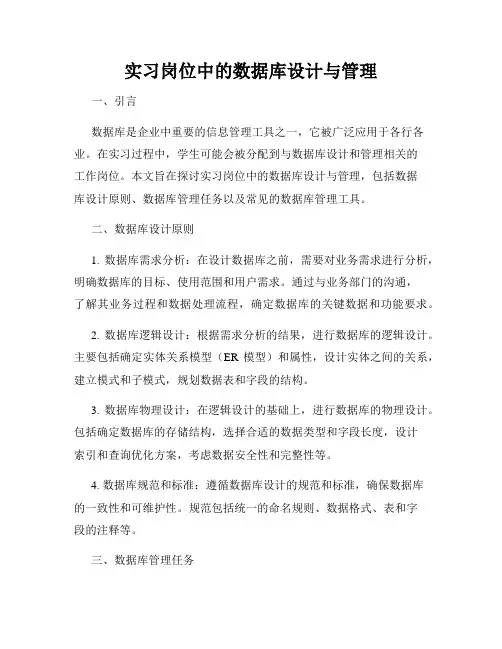 实习岗位中的数据库设计与管理

一、引言

数据库是企业中重要的信息管理工具之一，它被广泛应用于各行各业。在实习过程中，学生可能会被分配到与数据库设计和管理相关的工作岗位。本文旨在探讨实习岗位中的数据库设计与管理，包括数据库设计原则、数据库管理任务以及常见的数据库管理工具。

二、数据库设计原则

1. 数据库需求分析：在设计数据库之前，需要对业务需求进行分析，明确数据库的目标、使用范围和用户需求。通过与业务部门的沟通，了解其业务过程和数据处理流程，确定数据库的关键数据和功能要求。

2. 数据库逻辑设计：根据需求分析的结果，进行数据库的逻辑设计。主要包括确定实体关系模型（ER 模型）和属性，设计实体之间的关系，建立模式和子模式，规划数据表和字段的结构。

3. 数据库物理设计：在逻辑设计的基础上，进行数据库的物理设计。包括确定数据库的存储结构，选择合适的数据类型和字段长度，设计索引和查询优化方案，考虑数据安全性和完整性等。

4. 数据库规范和标准：遵循数据库设计的规范和标准，确保数据库的一致性和可维护性。规范包括统一的命名规则、数据格式、表和字段的注释等。

三、数据库管理任务